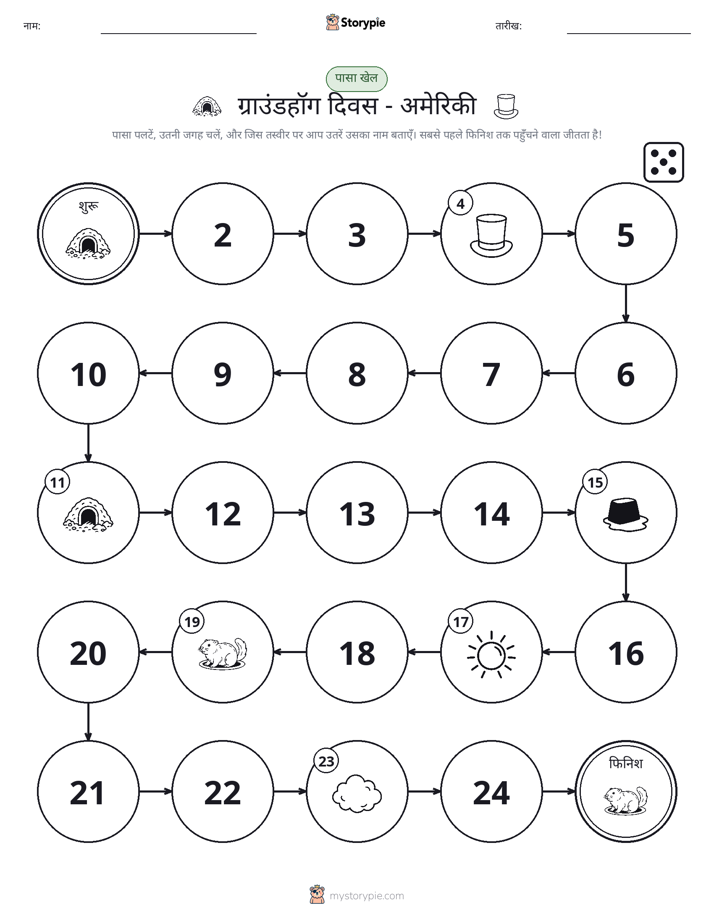 नाम: ____ Storypie तारीख: ____

पासा खेल

ग्राउंडहॉग दिवस - अमेरिकी

पासा पलटें, उतनी जगह चलें, और जिस तस्वीर पर आप उतरें उसका नाम बताएँ। सबसे पहले फिनिश तक पहुँचने वाला जीतता है!

शुरू

2

3

4

5

6

7

8

9

10

11

12

13

14

15

16

17

18

19

20

21

22

23

24

फिनिश

mystorypie.com